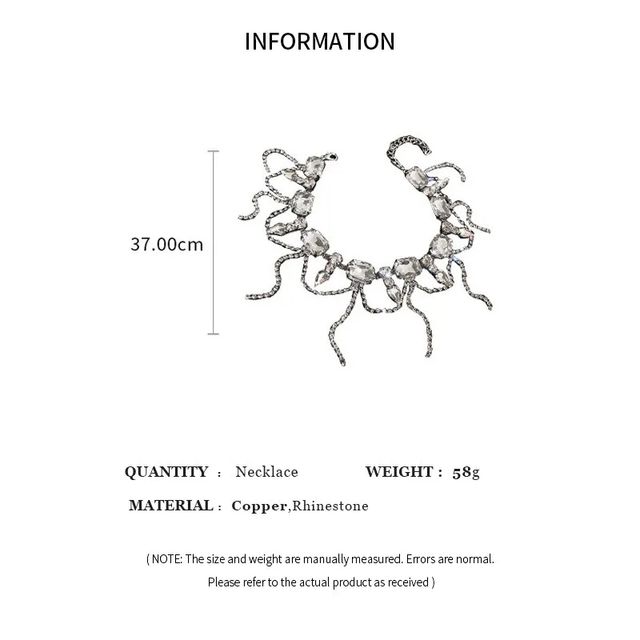 INFORMATION

37.00cm

QUANTITY : Necklace WEIGHT : 58g

MATERIAL : Copper,Rhinestone

( NOTE: The size and weight are manually measured. Errors are normal. Please refer to the actual product as received )